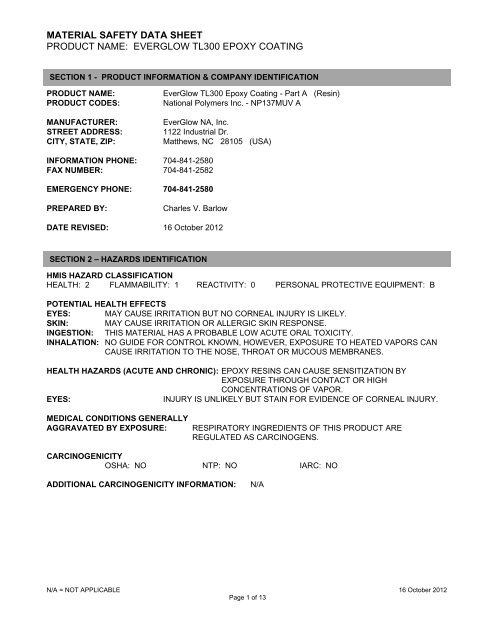 MATERIAL SAFETY DATA SHEET
PRODUCT NAME: EVERGLOW TL300 EPOXY COATING

SECTION 1 - PRODUCT INFORMATION & COMPANY IDENTIFICATION

PRODUCT NAME: EverGlow TL300 Epoxy Coating - Part A (Resin)
PRODUCT CODES: National Polymers Inc. - NP137MUV A

MANUFACTURER: EverGlow NA, Inc.
STREET ADDRESS: 1122 Industrial Dr.
CITY, STATE, ZIP: Matthews, NC 28105 (USA)

INFORMATION PHONE: 704-841-2580
FAX NUMBER: 704-841-2582

EMERGENCY PHONE: 704-841-2580

PREPARED BY: Charles V. Barlow

DATE REVISED: 16 October 2012

SECTION 2 – HAZARDS IDENTIFICATION

HMIS HAZARD CLASSIFICATION
HEALTH: 2 FLAMMABILITY: 1 REACTIVITY: 0 PERSONAL PROTECTIVE EQUIPMENT: B

POTENTIAL HEALTH EFFECTS
EYES: MAY CAUSE IRRITATION BUT NO CORNEAL INJURY IS LIKELY.
SKIN: MAY CAUSE IRRITATION OR ALLERGIC SKIN RESPONSE.
INGESTION: THIS MATERIAL HAS A PROBABLE LOW ACUTE ORAL TOXICITY.
INHALATION: NO GUIDE FOR CONTROL KNOWN, HOWEVER, EXPOSURE TO HEATED VAPORS CAN CAUSE IRRITATION TO THE NOSE, THROAT OR MUCOUS MEMBRANES.

HEALTH HAZARDS (ACUTE AND CHRONIC): EPOXY RESINS CAN CAUSE SENSITIZATION BY EXPOSURE THROUGH CONTACT OR HIGH CONCENTRATIONS OF VAPOR.
EYES: INJURY IS UNLIKELY BUT STAIN FOR EVIDENCE OF CORNEAL INJURY.

MEDICAL CONDITIONS GENERALLY
AGGRAVATED BY EXPOSURE: RESPIRATORY INGREDIENTS OF THIS PRODUCT ARE REGULATED AS CARCINOGENS.

CARCINOGENICITY
OSHA: NO NTP: NO IARC: NO

ADDITIONAL CARCINOGENICITY INFORMATION: N/A

N/A = NOT APPLICABLE 16 October 2012
Page 1 of 13